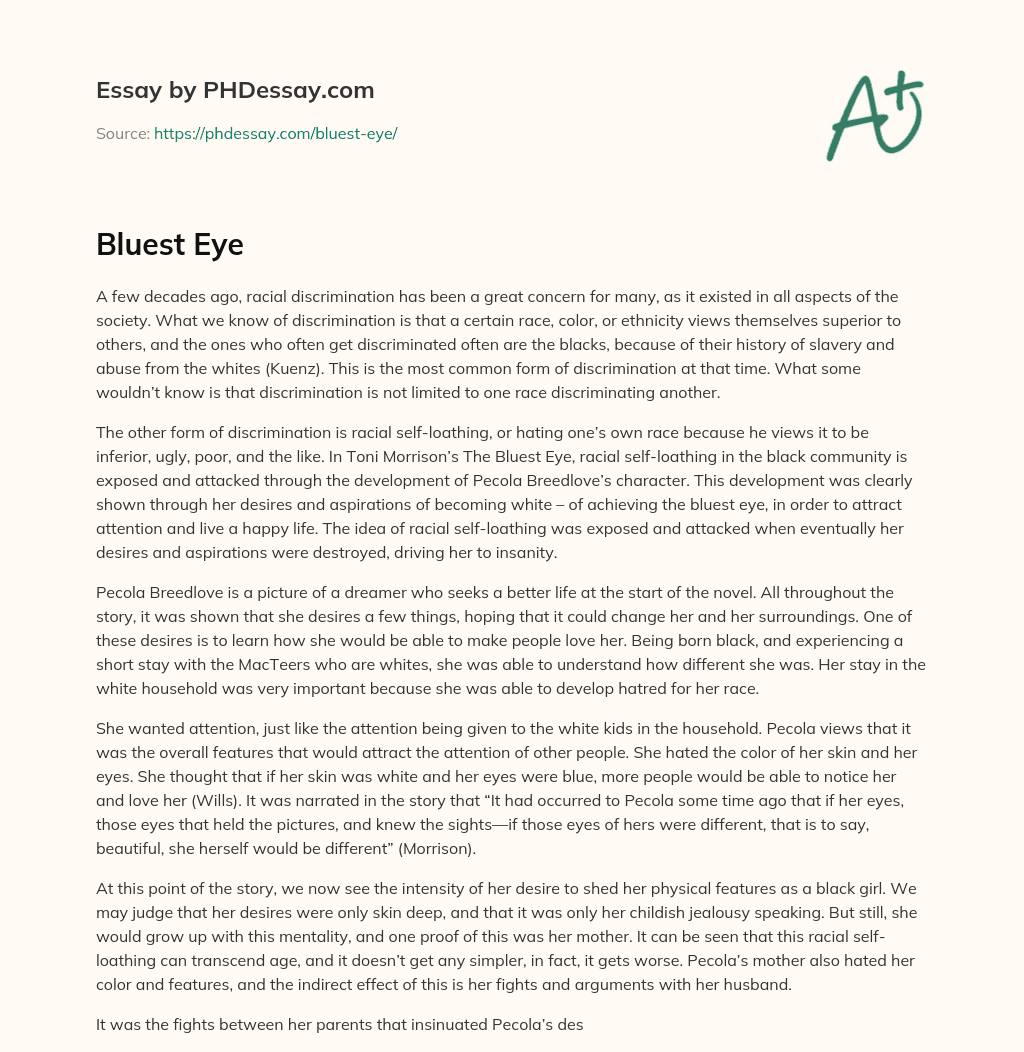 Essay by PHDessay.com

Source: https://phdessay.com/bluest-eye/

A+

Bluest Eye

A few decades ago, racial discrimination has been a great concern for many, as it existed in all aspects of the society. What we know of discrimination is that a certain race, color, or ethnicity views themselves superior to others, and the ones who often get discriminated often are the blacks, because of their history of slavery and abuse from the whites (Kuenz). This is the most common form of discrimination at that time. What some wouldn't know is that discrimination is not limited to one race discriminating another.

The other form of discrimination is racial self-loathing, or hating one's own race because he views it to be inferior, ugly, poor, and the like. In Toni Morrison's The Bluest Eye, racial self-loathing in the black community is exposed and attacked through the development of Pecola Breedlove's character. This development was clearly shown through her desires and aspirations of becoming white – of achieving the bluest eye, in order to attract attention and live a happy life. The idea of racial self-loathing was exposed and attacked when eventually her desires and aspirations were destroyed, driving her to insanity.

Pecola Breedlove is a picture of a dreamer who seeks a better life at the start of the novel. All throughout the story, it was shown that she desires a few things, hoping that it could change her and her surroundings. One of these desires is to learn how she would be able to make people love her. Being born black, and experiencing a short stay with the MacTeers who are whites, she was able to understand how different she was. Her stay in the white household was very important because she was able to develop hatred for her race.

She wanted attention, just like the attention being given to the white kids in the household. Pecola views that it was the overall features that would attract the attention of other people. She hated the color of her skin and her eyes. She thought that if her skin was white and her eyes were blue, more people would be able to notice her and love her (Wills). It was narrated in the story that "It had occurred to Pecola some time ago that if her eyes, those eyes that held the pictures, and knew the sights—if those eyes of hers were different, that is to say, beautiful, she herself would be different" (Morrison).

At this point of the story, we now see the intensity of her desire to shed her physical features as a black girl. We may judge that her desires were only skin deep, and that it was only her childish jealousy speaking. But still, she would grow up with this mentality, and one proof of this was her mother. It can be seen that this racial self-loathing can transcend age, and it doesn't get any simpler, in fact, it gets worse. Pecola's mother also hated her color and features, and the indirect effect of this is her fights and arguments with her husband.

It was the fights between her parents that insinuated Pecola's des